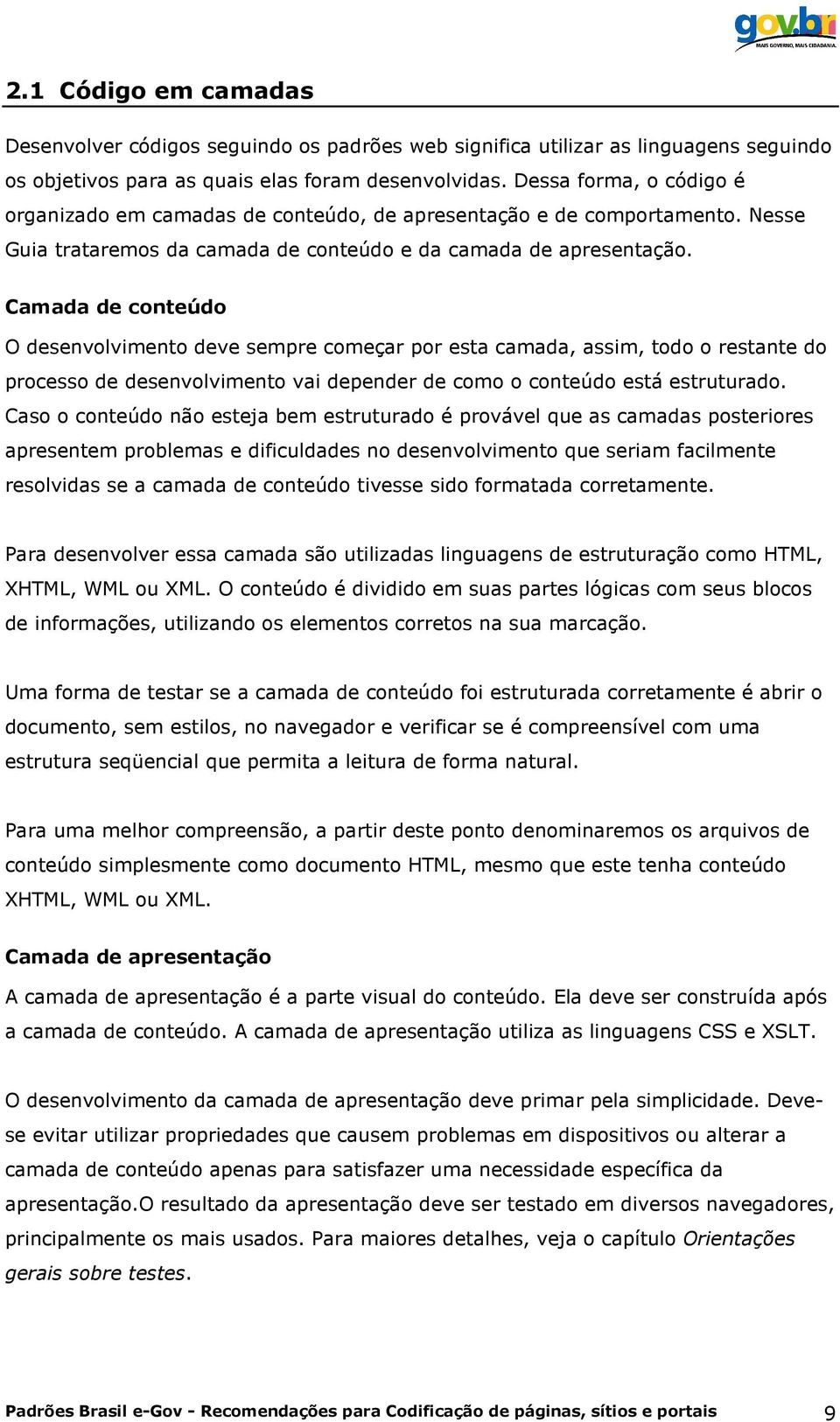 gov.br
MAIS GOVERNO, MAIS CIDADANIA.

2.1 Código em camadas

Desenvolver códigos seguindo os padrões web significa utilizar as linguagens seguindo os objetivos para as quais elas foram desenvolvidas. Dessa forma, o código é organizado em camadas de conteúdo, de apresentação e de comportamento. Nesse Guia trataremos da camada de conteúdo e da camada de apresentação.

Camada de conteúdo

O desenvolvimento deve sempre começar por esta camada, assim, todo o restante do processo de desenvolvimento vai depender de como o conteúdo está estruturado. Caso o conteúdo não esteja bem estruturado é provável que as camadas posteriores apresentem problemas e dificuldades no desenvolvimento que seriam facilmente resolvidas se a camada de conteúdo tivesse sido formatada corretamente.

Para desenvolver essa camada são utilizadas linguagens de estruturação como HTML, XHTML, WML ou XML. O conteúdo é dividido em suas partes lógicas com seus blocos de informações, utilizando os elementos corretos na sua marcação.

Uma forma de testar se a camada de conteúdo foi estruturada corretamente é abrir o documento, sem estilos, no navegador e verificar se é compreensível com uma estrutura seqüencial que permita a leitura de forma natural.

Para uma melhor compreensão, a partir deste ponto denominaremos os arquivos de conteúdo simplesmente como documento HTML, mesmo que este tenha conteúdo XHTML, WML ou XML.

Camada de apresentação

A camada de apresentação é a parte visual do conteúdo. Ela deve ser construída após a camada de conteúdo. A camada de apresentação utiliza as linguagens CSS e XSLT.

O desenvolvimento da camada de apresentação deve primar pela simplicidade. Deve-se evitar utilizar propriedades que causem problemas em dispositivos ou alterar a camada de conteúdo apenas para satisfazer uma necessidade específica da apresentação.O resultado da apresentação deve ser testado em diversos navegadores, principalmente os mais usados. Para maiores detalhes, veja o capítulo Orientações gerais sobre testes.

Padrões Brasil e-Gov - Recomendações para Codificação de páginas, sítios e portais 9